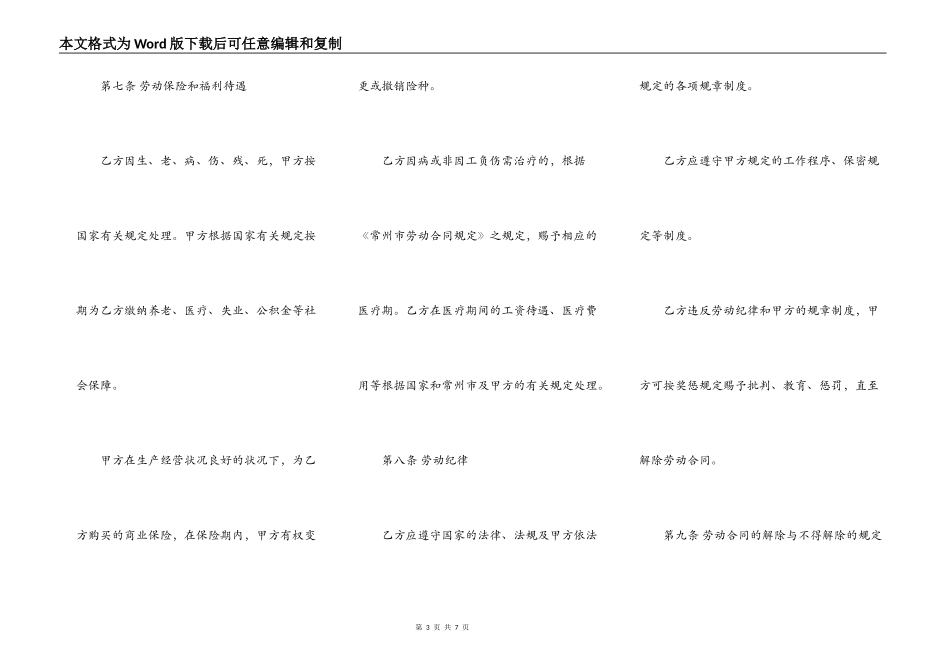 本文格式为Word版下载后可任意编辑和复制

第七条 劳动保险和福利待遇

乙方因生、老、病、伤、残、死，甲方按国家有关规定处理。甲方根据国家有关规定按期为乙方缴纳养老、医疗、失业、公积金等社会保障。

甲方在生产经营状况良好的状况下，为乙方购买的商业保险，在保险期内，甲方有权变更或撤销险种。

乙方因病或非因工负伤需治疗的，根据《常州市劳动合同规定》之规定，赐予相应的医疗期。乙方在医疗期间的工资待遇、医疗费用等根据国家和常州市及甲方的有关规定处理。

第八条 劳动纪律

乙方应遵守国家的法律、法规及甲方依法规定的各项规章制度。

乙方应遵守甲方规定的工作程序、保密规定等制度。

乙方违反劳动纪律和甲方的规章制度，甲方可按奖惩规定赐予批判、教育、惩罚，直至解除劳动合同。

第九条 劳动合同的解除与不得解除的规定

第 3 页 共 7 页